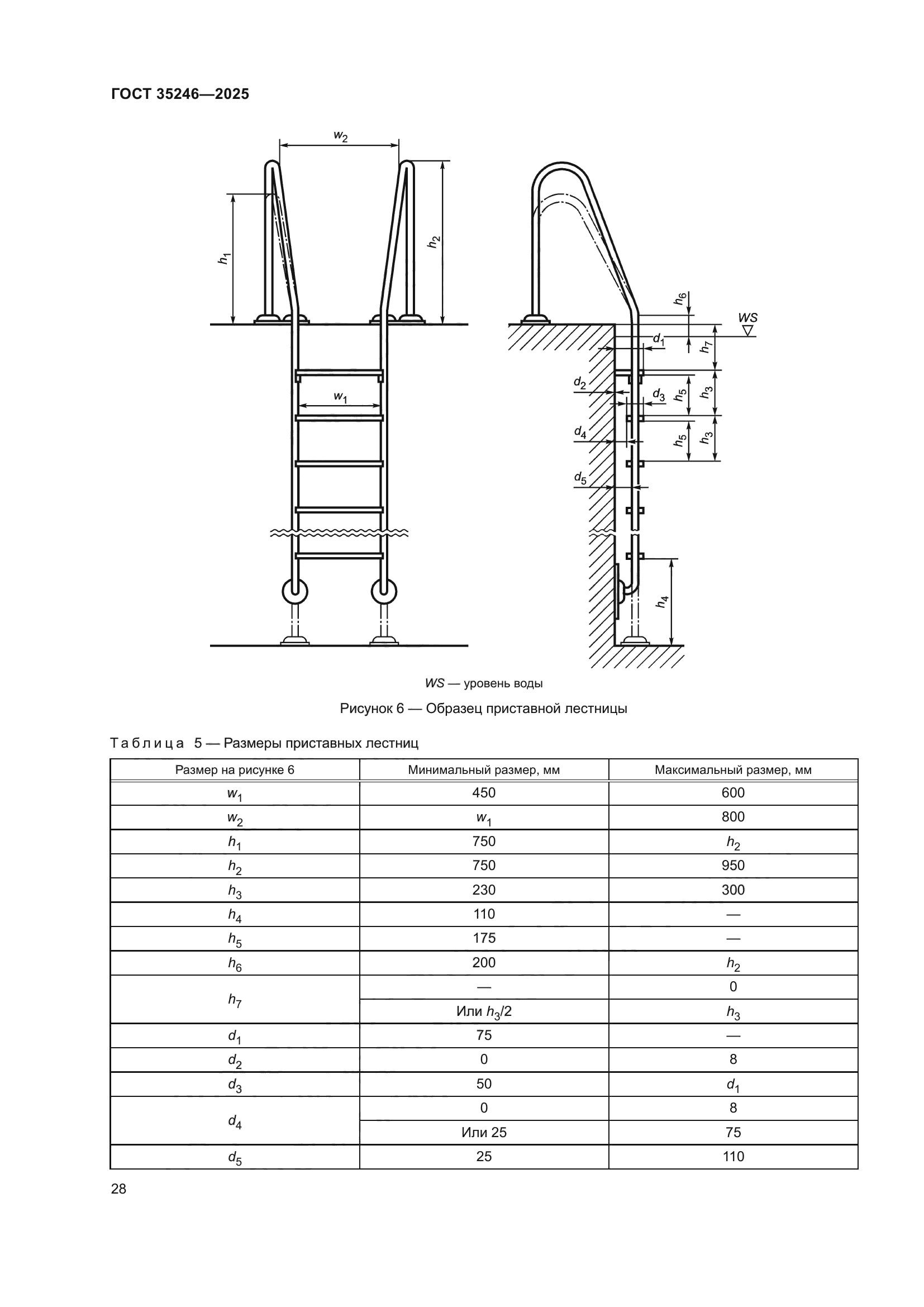 ГОСТ 35246—2025

$w_2$

$h_1$

$h_2$

$w_1$

$h_6$

WS

$d_1$

$h_7$

$d_2$

$d_3$

$h_5$

$h_3$

$d_4$

$h_5$

$h_3$

$d_5$

$h_4$

WS — уровень воды

Рисунок 6 — Образец приставной лестницы

Таблица 5 — Размеры приставных лестниц

| Размер на рисунке 6 | Минимальный размер, мм | Максимальный размер, мм |
|---|---|---|
| $w_1$ | 450 | 600 |
| $w_2$ | $w_1$ | 800 |
| $h_1$ | 750 | $h_2$ |
| $h_2$ | 750 | 950 |
| $h_3$ | 230 | 300 |
| $h_4$ | 110 | — |
| $h_5$ | 175 | — |
| $h_6$ | 200 | $h_2$ |
| $h_7$ | — | 0 |
| | Или $h_3/2$ | $h_3$ |
| $d_1$ | 75 | — |
| $d_2$ | 0 | 8 |
| $d_3$ | 50 | $d_1$ |
| $d_4$ | 0 | 8 |
| | Или 25 | 75 |
| $d_5$ | 25 | 110 |

28